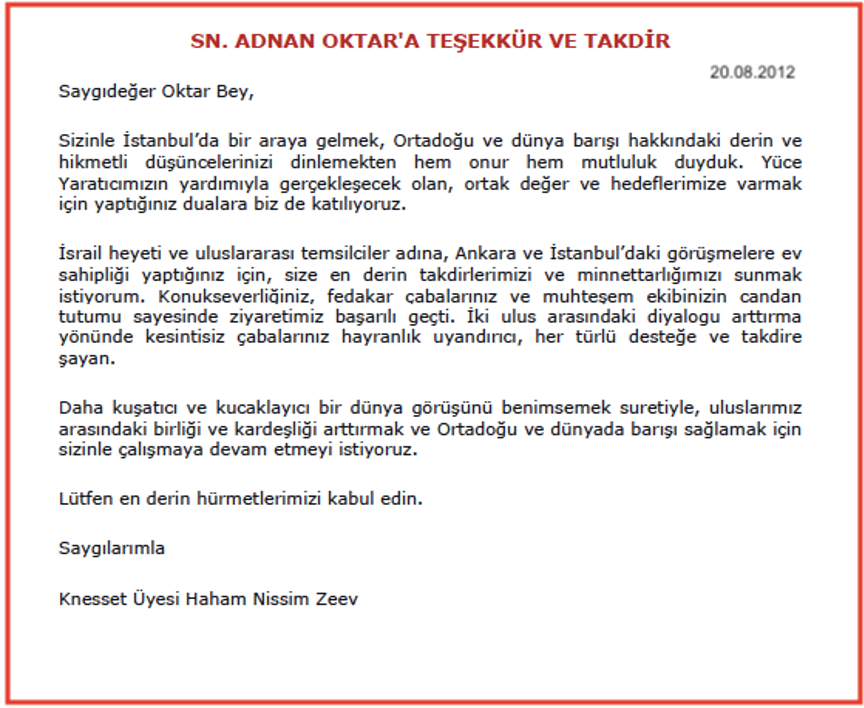 SN. ADNAN OKTAR'A TEŞEKKÜR VE TAKDİR

20.08.2012

Saygıdeğer Oktar Bey,

Sizinle İstanbul'da bir araya gelmek, Ortadoğu ve dünya barışı hakkındaki derin ve hikmetli düşüncelerinizi dinlemekten hem onur hem mutluluk duyduk. Yüce Yaratıcımızın yardımıyla gerçekleşecek olan, ortak değer ve hedeflerimize varmak için yaptığınız dualara biz de katılıyoruz.

İsrail heyeti ve uluslararası temsilciler adına, Ankara ve İstanbul'daki görüşmelere ev sahipliği yaptığınız için, size en derin takdirlerimizi ve minnettarlığımızı sunmak istiyorum. Konukseverliğiniz, fedakar çabalarınız ve muhteşem ekibinizin candan tutumu sayesinde ziyaretimiz başarılı geçti. İki ulus arasındaki diyalogu arttırma yönünde kesintisiz çabalarınız hayranlık uyandırıcı, her türlü desteğe ve takdire şayan.

Daha kuşatıcı ve kucaklayıcı bir dünya görüşünü benimsemek suretiyle, uluslarımız arasındaki birliği ve kardeşliği arttırmak ve Ortadoğu ve dünyada barışı sağlamak için sizinle çalışmaya devam etmeyi istiyoruz.

Lütfen en derin hürmetlerimizi kabul edin.

Saygılarımla

Knesset Üyesi Haham Nissim Zeev